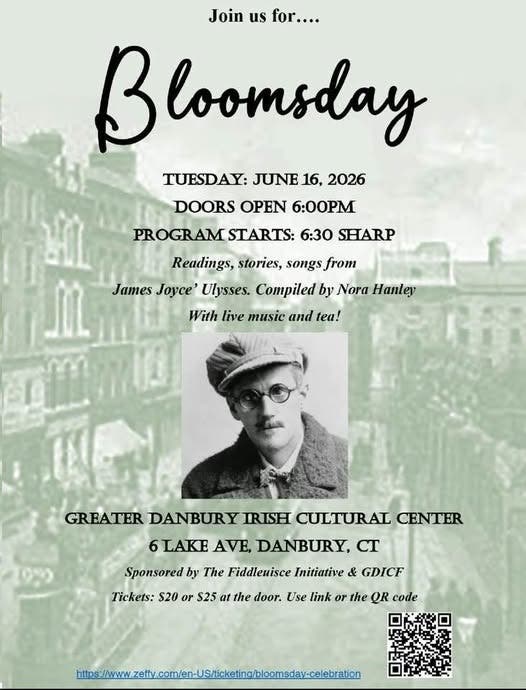 Join us for….

Bloomsday

TUESDAY: JUNE 16, 2026

DOORS OPEN 6:00PM

PROGRAM STARTS: 6:30 SHARP

Readings, stories, songs from James Joyce' Ulysses. Compiled by Nora Hanley With live music and tea!

GREATER DANBURY IRISH CULTURAL CENTER

6 LAKE AVE, DANBURY, CT

Sponsored by The Fiddleuisce Initiative & GDICF

Tickets: $20 or $25 at the door. Use link or the QR code

https://www.zeffy.com/en-US/ticketing/bloomsday-celebration